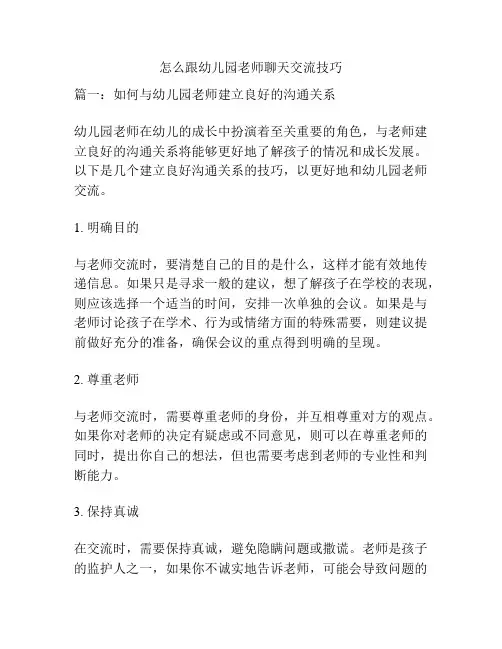 怎么跟幼儿园老师聊天交流技巧

篇一：如何与幼儿园老师建立良好的沟通关系

幼儿园老师在幼儿的成长中扮演着至关重要的角色，与老师建立良好的沟通关系将能够更好地了解孩子的情况和成长发展。以下是几个建立良好沟通关系的技巧，以更好地和幼儿园老师交流。

1. 明确目的

与老师交流时，要清楚自己的目的是什么，这样才能有效地传递信息。如果只是寻求一般的建议，想了解孩子在学校的表现，则应该选择一个适当的时间，安排一次单独的会议。如果是与老师讨论孩子在学术、行为或情绪方面的特殊需要，则建议提前做好充分的准备，确保会议的重点得到明确的呈现。

2. 尊重老师

与老师交流时，需要尊重老师的身份，并互相尊重对方的观点。如果你对老师的决定有疑虑或不同意见，则可以在尊重老师的同时，提出你自己的想法，但也需要考虑到老师的专业性和判断能力。

3. 保持真诚

在交流时，需要保持真诚，避免隐瞒问题或撒谎。老师是孩子的监护人之一，如果你不诚实地告诉老师，可能会导致问题的